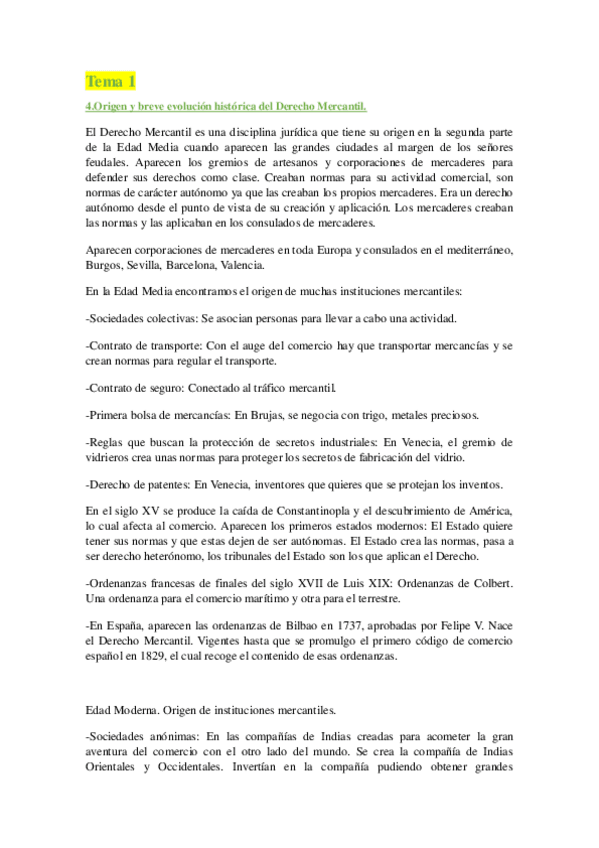 Tema 1

4.Origen y breve evolución histórica del Derecho Mercantil.

El Derecho Mercantil es una disciplina jurídica que tiene su origen en la segunda parte de la Edad Media cuando aparecen las grandes ciudades al margen de los señores feudales. Aparecen los gremios de artesanos y corporaciones de mercaderes para defender sus derechos como clase. Creaban normas para su actividad comercial, son normas de carácter autónomo ya que las creaban los propios mercaderes. Era un derecho autónomo desde el punto de vista de su creación y aplicación. Los mercaderes creaban las normas y las aplicaban en los consulados de mercaderes.

Aparecen corporaciones de mercaderes en toda Europa y consulados en el mediterráneo, Burgos, Sevilla, Barcelona, Valencia.

En la Edad Media encontramos el origen de muchas instituciones mercantiles:

-Sociedades colectivas: Se asocian personas para llevar a cabo una actividad.

-Contrato de transporte: Con el auge del comercio hay que transportar mercancías y se crean normas para regular el transporte.

-Contrato de seguro: Conectado al tráfico mercantil.

-Primera bolsa de mercancías: En Brujas, se negocia con trigo, metales preciosos.

-Reglas que buscan la protección de secretos industriales: En Venecia, el gremio de vidrieros crea unas normas para proteger los secretos de fabricación del vidrio.

-Derecho de patentes: En Venecia, inventores que quieres que se protejan los inventos.

En el siglo XV se produce la caída de Constantinopla y el descubrimiento de América, lo cual afecta al comercio. Aparecen los primeros estados modernos: El Estado quiere tener sus normas y que estas dejen de ser autónomas. El Estado crea las normas, pasa a ser derecho heterónomo, los tribunales del Estado son los que aplican el Derecho.

-Ordenanzas francesas de finales del siglo XVII de Luis XIX: Ordenanzas de Colbert. Una ordenanza para el comercio marítimo y otra para el terrestre.

-En España, aparecen las ordenanzas de Bilbao en 1737, aprobadas por Felipe V. Nace el Derecho Mercantil. Vigentes hasta que se promulgo el primero código de comercio español en 1829, el cual recoge el contenido de esas ordenanzas.

Edad Moderna. Origen de instituciones mercantiles.

-Sociedades anónimas: En las compañías de Indias creadas para acometer la gran aventura del comercio con el otro lado del mundo. Se crea la compañía de Indias Orientales y Occidentales. Invertían en la compañía pudiendo obtener grandes